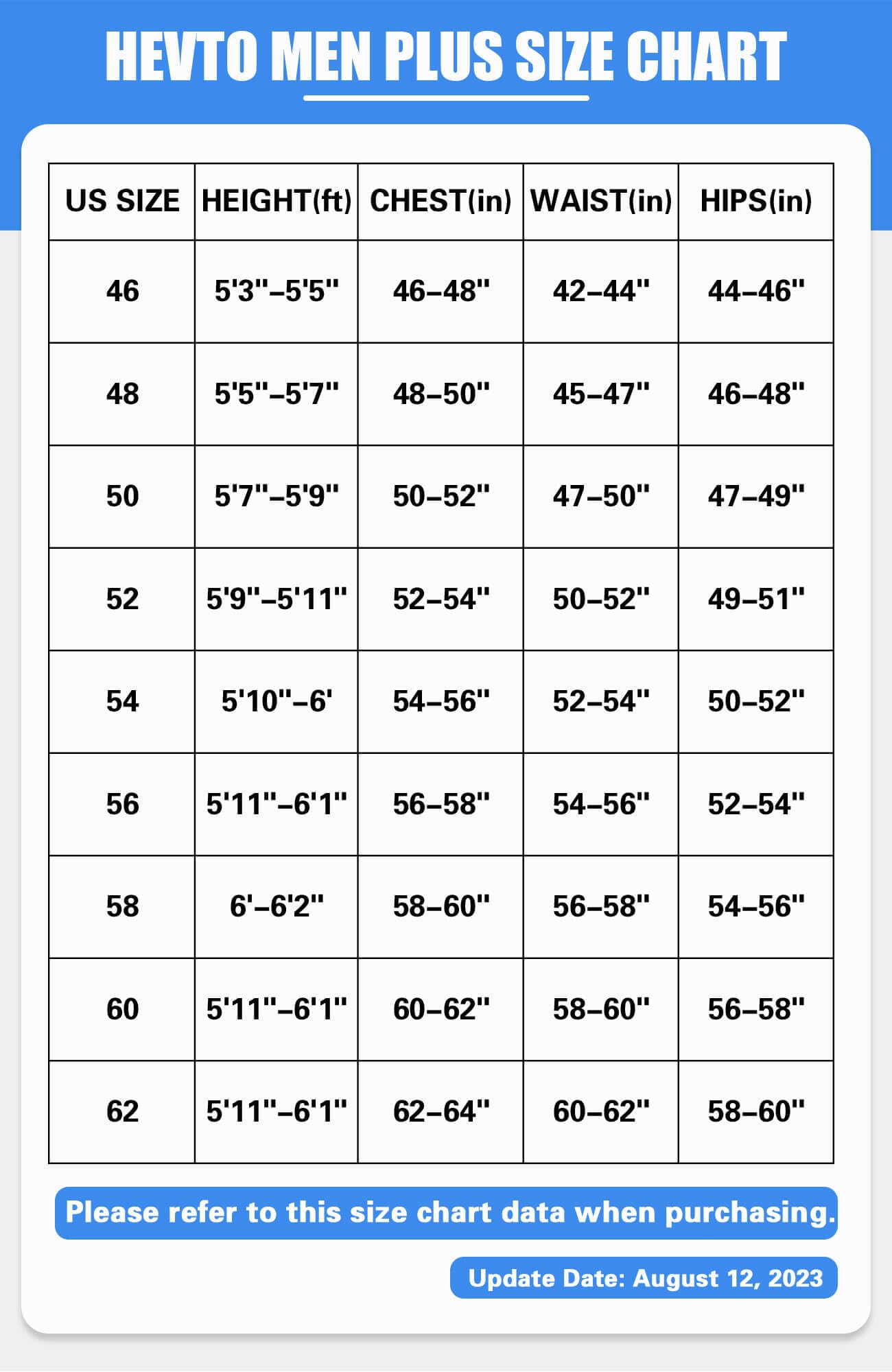 HEVTO MEN PLUS SIZE CHART

| US SIZE | HEIGHT(ft) | CHEST(in) | WAIST(in) | HIPS(in) |
|---|---|---|---|---|
| 46 | 5'3"–5'5" | 46–48" | 42–44" | 44–46" |
| 48 | 5'5"–5'7" | 48–50" | 45–47" | 46–48" |
| 50 | 5'7"–5'9" | 50–52" | 47–50" | 47–49" |
| 52 | 5'9"–5'11" | 52–54" | 50–52" | 49–51" |
| 54 | 5'10"–6' | 54–56" | 52–54" | 50–52" |
| 56 | 5'11"–6'1" | 56–58" | 54–56" | 52–54" |
| 58 | 6'–6'2" | 58–60" | 56–58" | 54–56" |
| 60 | 5'11"–6'1" | 60–62" | 58–60" | 56–58" |
| 62 | 5'11"–6'1" | 62–64" | 60–62" | 58–60" |

Please refer to this size chart data when purchasing.

Update Date: August 12, 2023